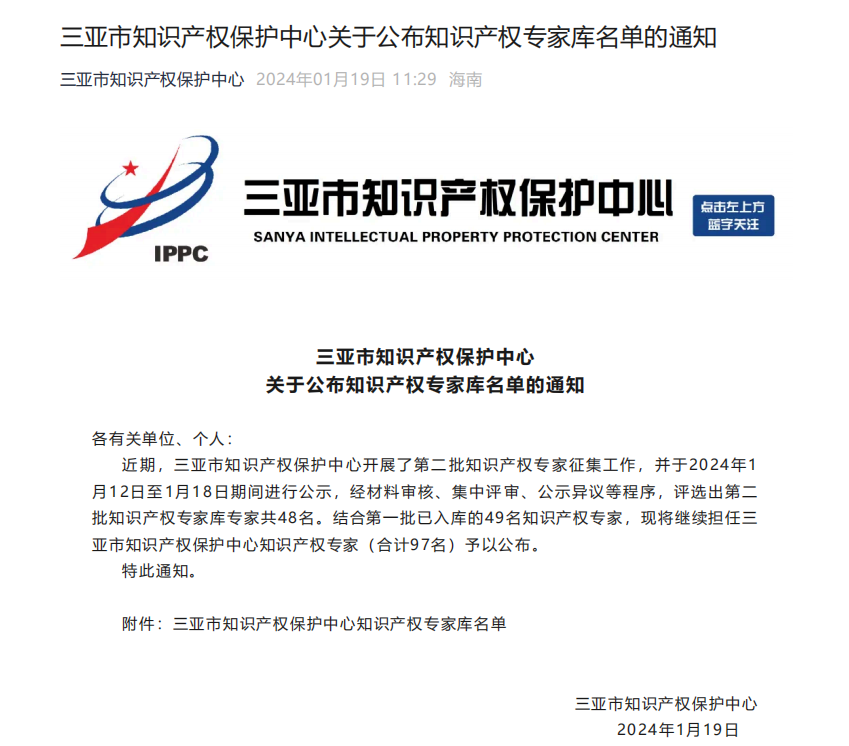 三亚市知识产权保护中心关于公布知识产权专家库名单的通知

三亚市知识产权保护中心 2024年01月19日 11:29 海南

IPPC

三亚市知识产权保护中心

SANYA INTELLECTUAL PROPERTY PROTECTION CENTER

点击左上方 蓝字关注

三亚市知识产权保护中心
关于公布知识产权专家库名单的通知

各有关单位、个人：

近期，三亚市知识产权保护中心开展了第二批知识产权专家征集工作，并于2024年1月12日至1月18日期间进行公示，经材料审核、集中评审、公示异议等程序，评选出第二批知识产权专家库专家共48名。结合第一批已入库的49名知识产权专家，现将继续担任三亚市知识产权保护中心知识产权专家（合计97名）予以公布。

特此通知。

附件：三亚市知识产权保护中心知识产权专家库名单

三亚市知识产权保护中心
2024年1月19日